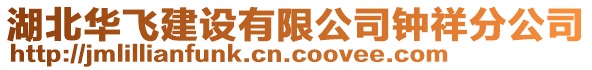 湖北华飞建设有限公司钟祥分公司
http://jmlillianfunk.cn.coovee.com